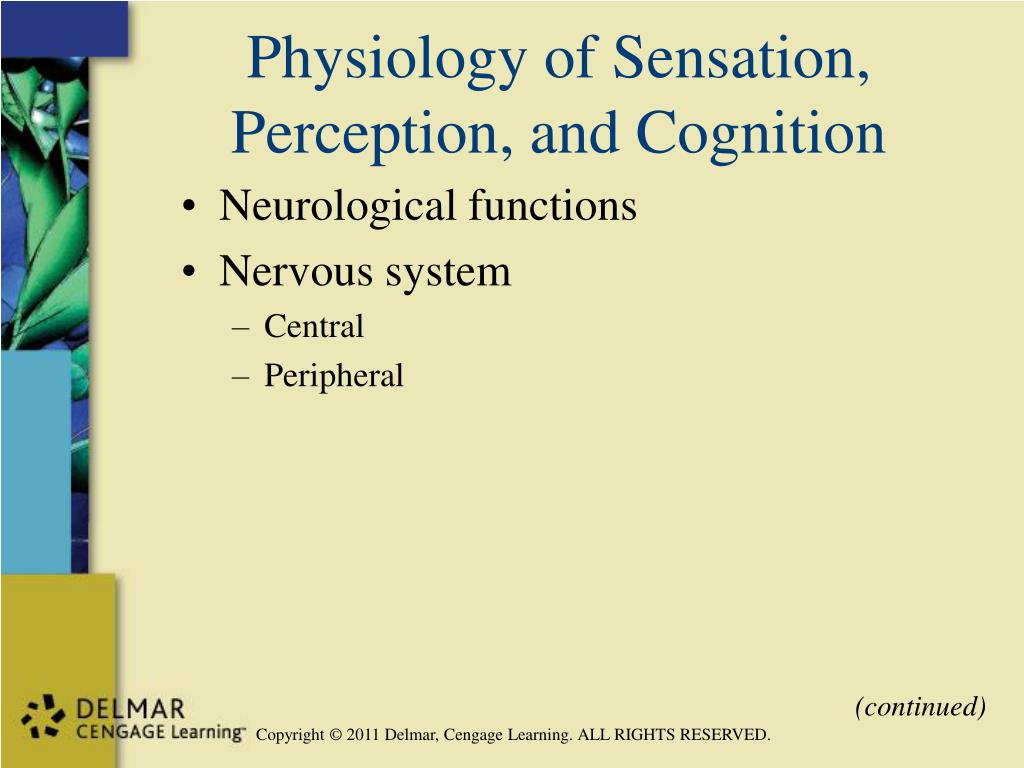 Physiology of Sensation, Perception, and Cognition

• Neurological functions
• Nervous system
– Central
– Peripheral

(continued)

DELMAR
CENGAGE Learning™

Copyright © 2011 Delmar, Cengage Learning. ALL RIGHTS RESERVED.